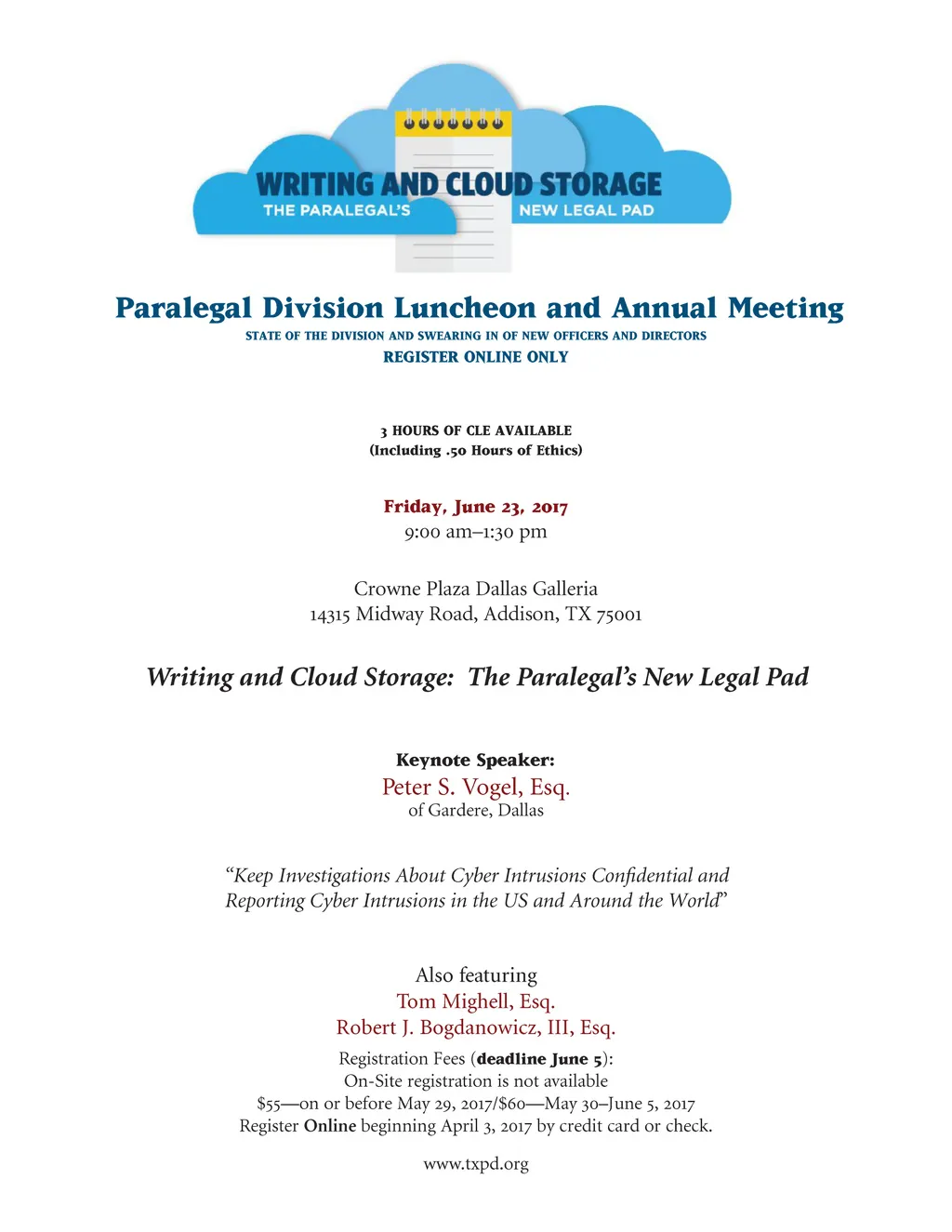 WRITING AND CLOUD STORAGE
THE PARALEGAL'S NEW LEGAL PAD

Paralegal Division Luncheon and Annual Meeting
STATE OF THE DIVISION AND SWEARING IN OF NEW OFFICERS AND DIRECTORS
REGISTER ONLINE ONLY

3 HOURS OF CLE AVAILABLE
(Including .50 Hours of Ethics)

Friday, June 23, 2017
9:00 am–1:30 pm

Crowne Plaza Dallas Galleria
14315 Midway Road, Addison, TX 75001

Writing and Cloud Storage: The Paralegal's New Legal Pad

Keynote Speaker:
Peter S. Vogel, Esq.
of Gardere, Dallas

"Keep Investigations About Cyber Intrusions Confidential and Reporting Cyber Intrusions in the US and Around the World"

Also featuring
Tom Mighell, Esq.
Robert J. Bogdanowicz, III, Esq.
Registration Fees (deadline June 5):
On-Site registration is not available
\$55—on or before May 29, 2017/\$60—May 30–June 5, 2017
Register Online beginning April 3, 2017 by credit card or check.

www.txpd.org